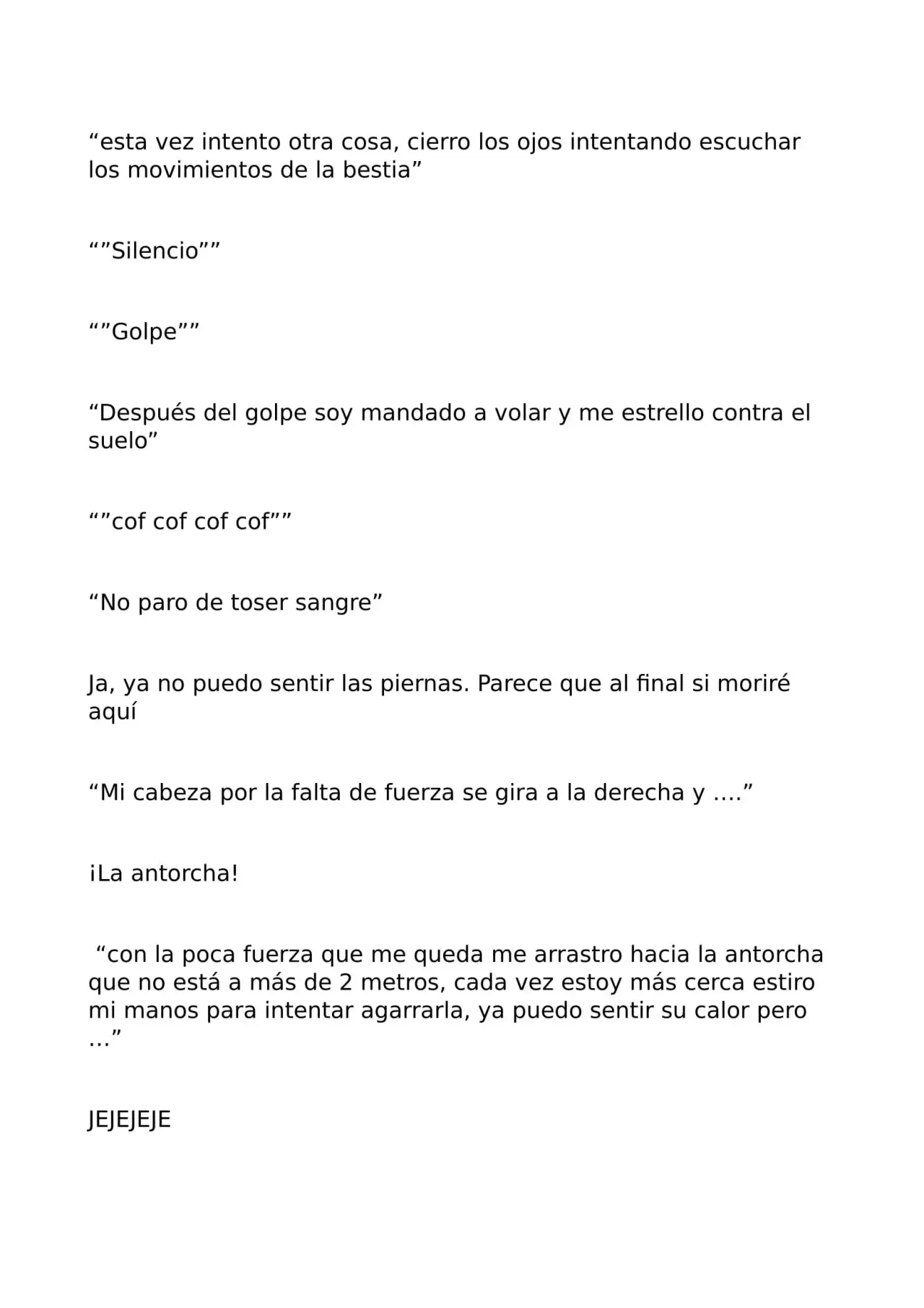 “esta vez intento otra cosa, cierro los ojos intentando escuchar los movimientos de la bestia”

“”Silencio””

“”Golpe””

“Después del golpe soy mandado a volar y me estrello contra el suelo”

“”cof cof cof cof””

“No paro de toser sangre”

Ja, ya no puedo sentir las piernas. Parece que al final si moriré aquí

“Mi cabeza por la falta de fuerza se gira a la derecha y ….”

¡La antorcha!

“con la poca fuerza que me queda me arrastro hacia la antorcha que no está a más de 2 metros, cada vez estoy más cerca estiro mi manos para intentar agarrarla, ya puedo sentir su calor pero …”

JEJEJEJE